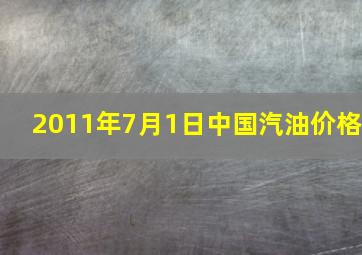 2011年7月1日中国汽油价格